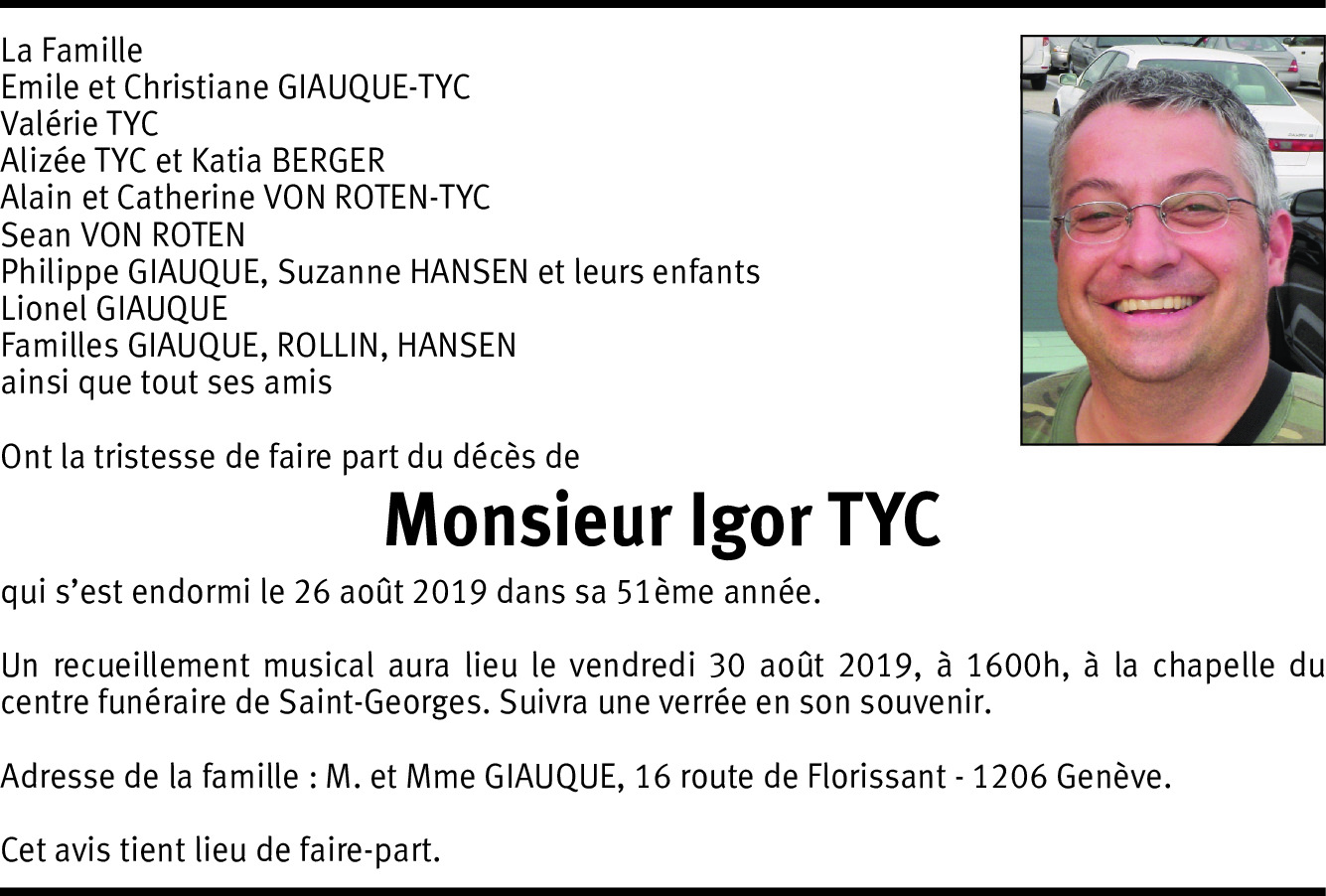 La Famille
Emile et Christiane GIAUQUE-TYC
Valérie TYC
Alizée TYC et Katia BERGER
Alain et Catherine VON ROTEN-TYC
Sean VON ROTEN
Philippe GIAUQUE, Suzanne HANSEN et leurs enfants
Lionel GIAUQUE
Familles GIAUQUE, ROLLIN, HANSEN
ainsi que tout ses amis

Ont la tristesse de faire part du décès de

Monsieur Igor TYC

qui s'est endormi le 26 août 2019 dans sa 51ème année.

Un recueillement musical aura lieu le vendredi 30 août 2019, à 1600h, à la chapelle du centre funéraire de Saint-Georges. Suivra une verrée en son souvenir.

Adresse de la famille : M. et Mme GIAUQUE, 16 route de Florissant - 1206 Genève.

Cet avis tient lieu de faire-part.